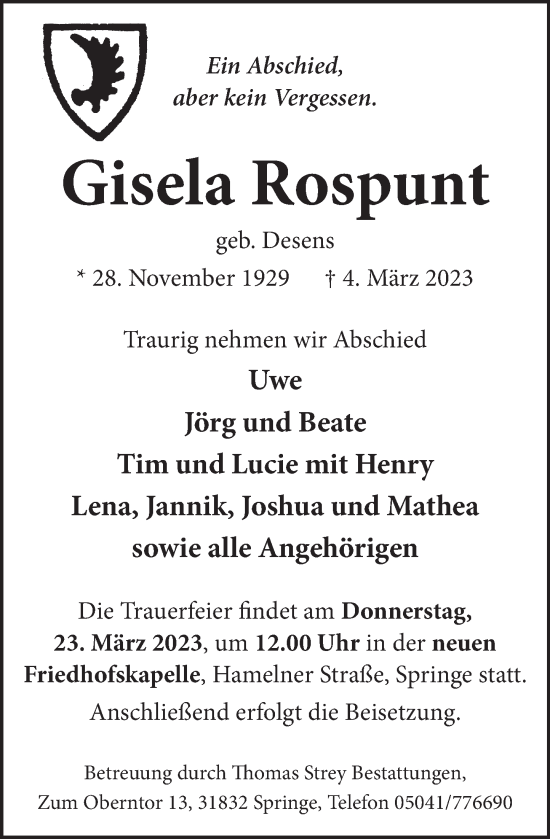 Ein Abschied,
aber kein Vergessen.

Gisela Rospunt

geb. Desens

* 28. November 1929 † 4. März 2023

Traurig nehmen wir Abschied

Uwe
Jörg und Beate
Tim und Lucie mit Henry
Lena, Jannik, Joshua und Mathea
sowie alle Angehörigen

Die Trauerfeier findet am Donnerstag, 23. März 2023, um 12.00 Uhr in der neuen Friedhofskapelle, Hamelner Straße, Springe statt.

Anschließend erfolgt die Beisetzung.

Betreuung durch Thomas Strey Bestattungen,
Zum Oberntor 13, 31832 Springe, Telefon 05041/776690